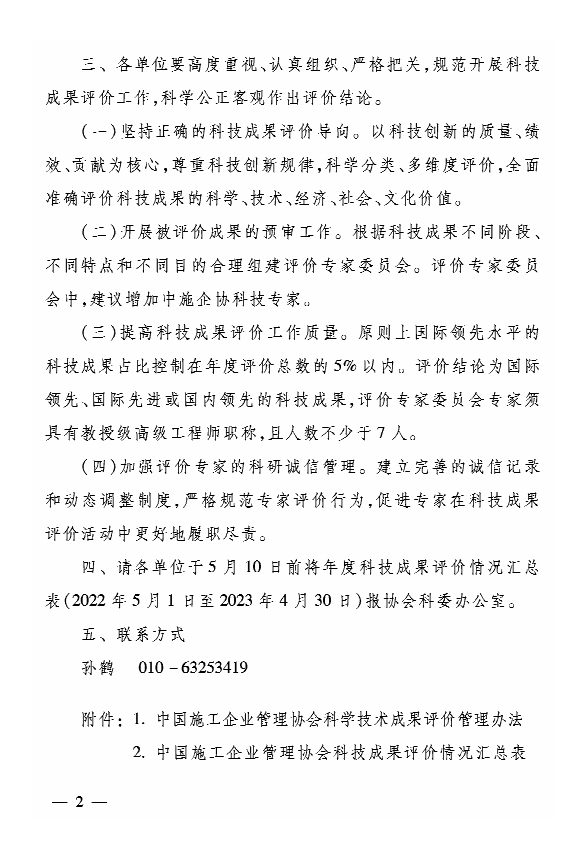 三、各单位要高度重视、认真组织、严格把关，规范开展科技成果评价工作，科学公正客观作出评价结论。

（一）坚持正确的科技成果评价导向。以科技创新的质量、绩效、贡献为核心，尊重科技创新规律，科学分类、多维度评价，全面准确评价科技成果的科学、技术、经济、社会、文化价值。

（二）开展被评价成果的预审工作。根据科技成果不同阶段、不同特点和不同目的合理组建评价专家委员会。评价专家委员会中，建议增加中施企协科技专家。

（三）提高科技成果评价工作质量。原则上国际领先水平的科技成果占比控制在年度评价总数的5%以内。评价结论为国际领先、国际先进或国内领先的科技成果，评价专家委员会专家须具有教授级高级工程师职称，且人数不少于7人。

（四）加强评价专家的科研诚信管理。建立完善的诚信记录和动态调整制度，严格规范专家评价行为，促进专家在科技成果评价活动中更好地履职尽责。

四、请各单位于5月10日前将年度科技成果评价情况汇总表（2022年5月1日至2023年4月30日）报协会科委办公室。

五、联系方式

孙鹤　010－63253419

附件：1. 中国施工企业管理协会科学技术成果评价管理办法

2. 中国施工企业管理协会科技成果评价情况汇总表

— 2 —